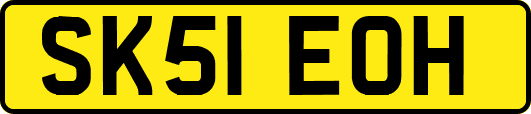 SK51 EOH